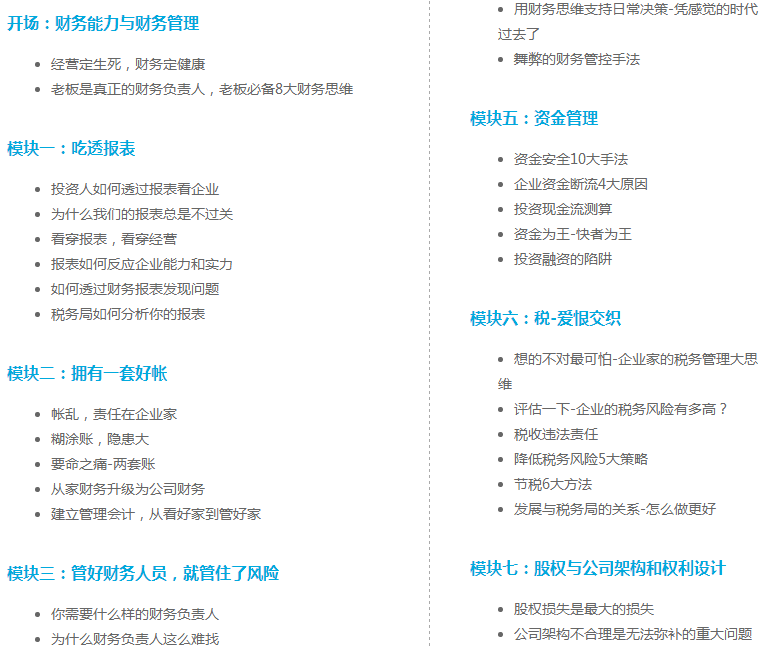 开场：财务能力与财务管理

• 经营定生死，财务定健康
• 老板是真正的财务负责人，老板必备8大财务思维

模块一：吃透报表

• 投资人如何透过报表看企业
• 为什么我们的报表总是不过关
• 看穿报表，看穿经营
• 报表如何反应企业能力和实力
• 如何透过财务报表发现问题
• 税务局如何分析你的报表

模块二：拥有一套好帐

• 帐乱，责任在企业家
• 糊涂账，隐患大
• 要命之痛-两套账
• 从家财务升级为公司财务
• 建立管理会计，从看好家到管好家

模块三：管好财务人员，就管住了风险

• 你需要什么样的财务负责人
• 为什么财务负责人这么难找

• 用财务思维支持日常决策-凭感觉的时代过去了
• 舞弊的财务管控手法

模块五：资金管理

• 资金安全10大手法
• 企业资金断流4大原因
• 投资现金流测算
• 资金为王-快者为王
• 投资融资的陷阱

模块六：税-爱恨交织

• 想的不对最可怕-企业家的税务管理大思维
• 评估一下-企业的税务风险有多高？
• 税收违法责任
• 降低税务风险5大策略
• 节税6大方法
• 发展与税务局的关系-怎么做更好

模块七：股权与公司架构和权利设计

• 股权损失是最大的损失
• 公司架构不合理是无法弥补的重大问题